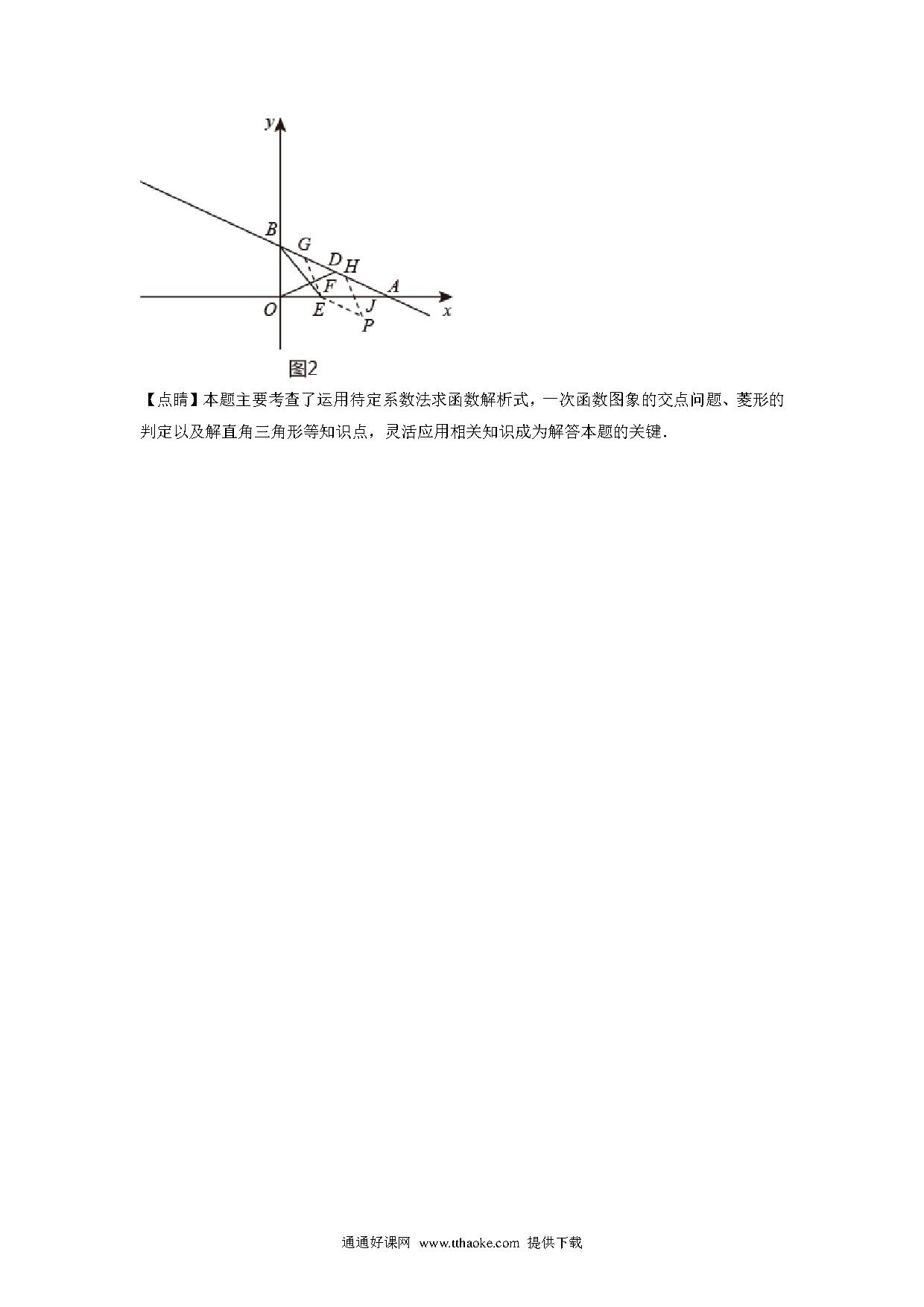 y
B
G
D
H
F
A
O
E
J
x
P
图2

【点睛】本题主要考查了运用待定系数法求函数解析式，一次函数图象的交点问题、菱形的判定以及解直角三角形等知识点，灵活应用相关知识成为解答本题的关键.

通通好课网 www.tthaoke.com 提供下载